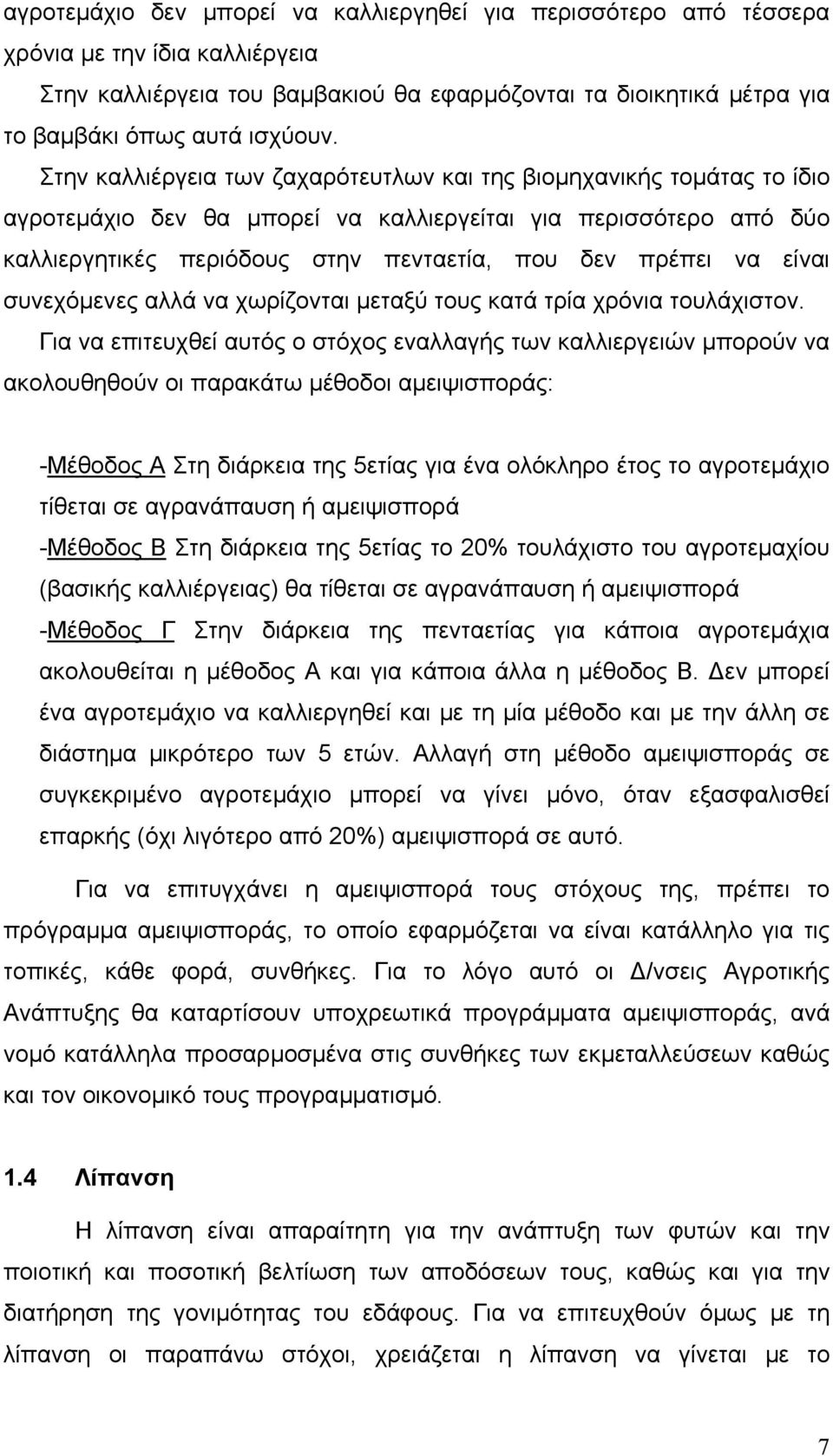 αγροτεμάχιο δεν μπορεί να καλλιεργηθεί για περισσότερο από τέσσερα χρόνια με την ίδια καλλιέργεια

Στην καλλιέργεια του βαμβακιού θα εφαρμόζονται τα διοικητικά μέτρα για το βαμβάκι όπως αυτά ισχύουν.

Στην καλλιέργεια των ζαχαρότευτλων και της βιομηχανικής τομάτας το ίδιο αγροτεμάχιο δεν θα μπορεί να καλλιεργείται για περισσότερο από δύο καλλιεργητικές περιόδους στην πενταετία, που δεν πρέπει να είναι συνεχόμενες αλλά να χωρίζονται μεταξύ τους κατά τρία χρόνια τουλάχιστον.

Για να επιτευχθεί αυτός ο στόχος εναλλαγής των καλλιεργειών μπορούν να ακολουθηθούν οι παρακάτω μέθοδοι αμειψισποράς:

-Μέθοδος Α Στη διάρκεια της 5ετίας για ένα ολόκληρο έτος το αγροτεμάχιο τίθεται σε αγρανάπαυση ή αμειψισπορά

-Μέθοδος Β Στη διάρκεια της 5ετίας το 20% τουλάχιστο του αγροτεμαχίου (βασικής καλλιέργειας) θα τίθεται σε αγρανάπαυση ή αμειψισπορά

-Μέθοδος Γ Στην διάρκεια της πενταετίας για κάποια αγροτεμάχια ακολουθείται η μέθοδος Α και για κάποια άλλα η μέθοδος Β. Δεν μπορεί ένα αγροτεμάχιο να καλλιεργηθεί και με τη μία μέθοδο και με την άλλη σε διάστημα μικρότερο των 5 ετών. Αλλαγή στη μέθοδο αμειψισποράς σε συγκεκριμένο αγροτεμάχιο μπορεί να γίνει μόνο, όταν εξασφαλισθεί επαρκής (όχι λιγότερο από 20%) αμειψισπορά σε αυτό.

Για να επιτυγχάνει η αμειψισπορά τους στόχους της, πρέπει το πρόγραμμα αμειψισποράς, το οποίο εφαρμόζεται να είναι κατάλληλο για τις τοπικές, κάθε φορά, συνθήκες. Για το λόγο αυτό οι Δ/νσεις Αγροτικής Ανάπτυξης θα καταρτίσουν υποχρεωτικά προγράμματα αμειψισποράς, ανά νομό κατάλληλα προσαρμοσμένα στις συνθήκες των εκμεταλλεύσεων καθώς και τον οικονομικό τους προγραμματισμό.

1.4 Λίπανση

Η λίπανση είναι απαραίτητη για την ανάπτυξη των φυτών και την ποιοτική και ποσοτική βελτίωση των αποδόσεων τους, καθώς και για την διατήρηση της γονιμότητας του εδάφους. Για να επιτευχθούν όμως με τη λίπανση οι παραπάνω στόχοι, χρειάζεται η λίπανση να γίνεται με το

7